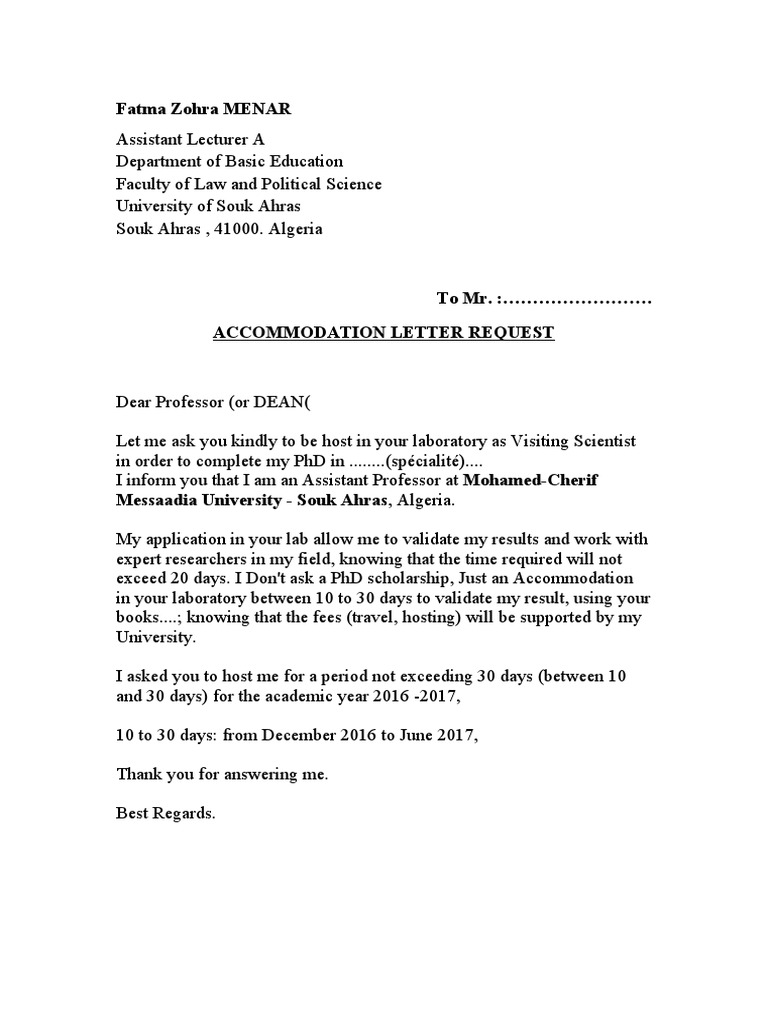 Fatma Zohra MENAR

Assistant Lecturer A
Department of Basic Education
Faculty of Law and Political Science
University of Souk Ahras
Souk Ahras , 41000. Algeria

To Mr. :……………………

ACCOMMODATION LETTER REQUEST

Dear Professor (or DEAN(

Let me ask you kindly to be host in your laboratory as Visiting Scientist in order to complete my PhD in ........(spécialité)....
I inform you that I am an Assistant Professor at Mohamed-Cherif Messaadia University - Souk Ahras, Algeria.

My application in your lab allow me to validate my results and work with expert researchers in my field, knowing that the time required will not exceed 20 days. I Don't ask a PhD scholarship, Just an Accommodation in your laboratory between 10 to 30 days to validate my result, using your books....; knowing that the fees (travel, hosting) will be supported by my University.

I asked you to host me for a period not exceeding 30 days (between 10 and 30 days) for the academic year 2016 -2017,

10 to 30 days: from December 2016 to June 2017,

Thank you for answering me.

Best Regards.